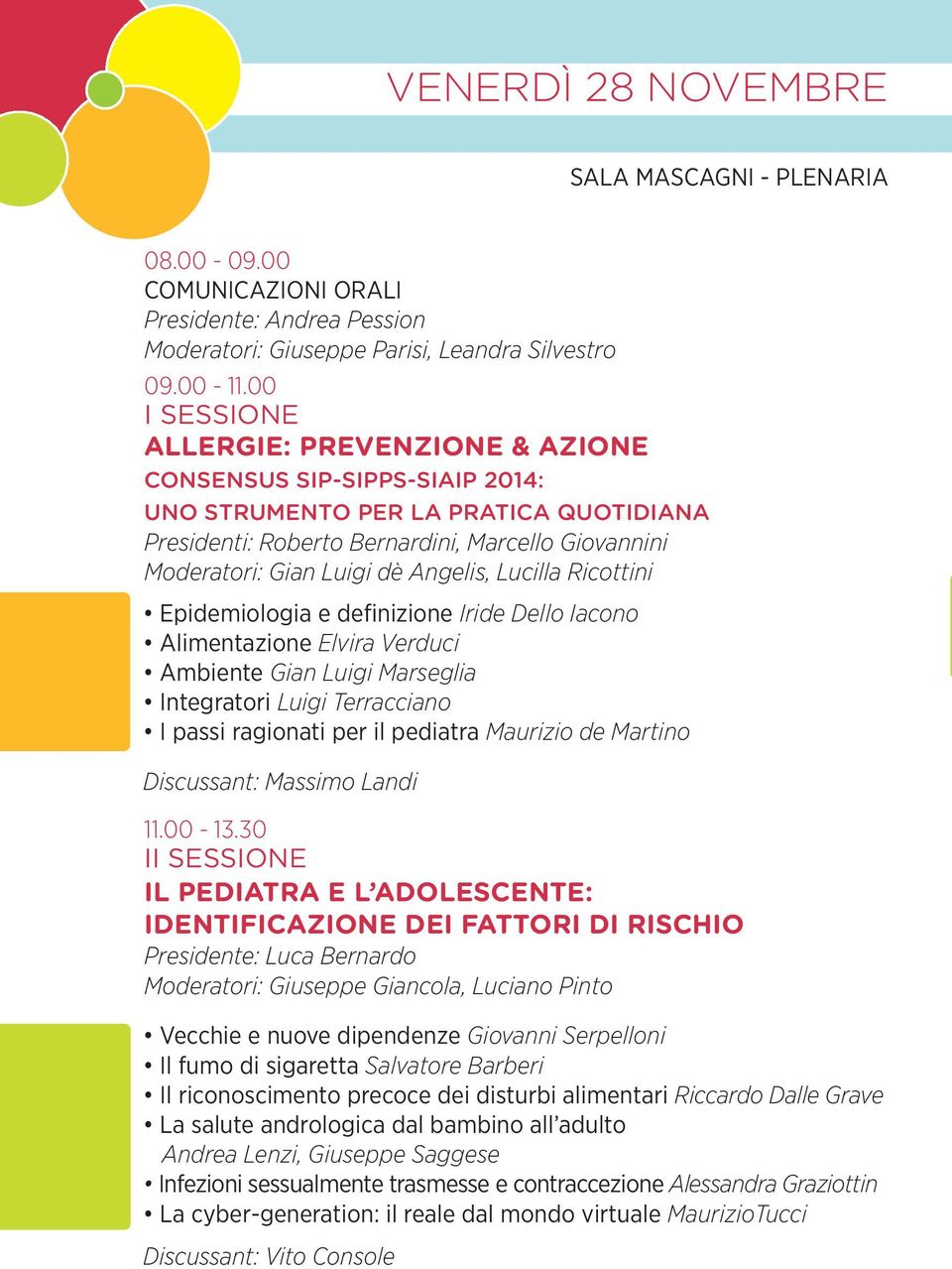 VENERDÌ 28 NOVEMBRE

SALA MASCAGNI - PLENARIA

08.00 - 09.00
COMUNICAZIONI ORALI
Presidente: Andrea Pession
Moderatori: Giuseppe Parisi, Leandra Silvestro

09.00 - 11.00
I SESSIONE
ALLERGIE: PREVENZIONE & AZIONE
CONSENSUS SIP-SIPPS-SIAIP 2014:
UNO STRUMENTO PER LA PRATICA QUOTIDIANA
Presidenti: Roberto Bernardini, Marcello Giovannini
Moderatori: Gian Luigi dè Angelis, Lucilla Ricottini

• Epidemiologia e definizione Iride Dello Iacono
• Alimentazione Elvira Verduci
• Ambiente Gian Luigi Marseglia
• Integratori Luigi Terracciano
• I passi ragionati per il pediatra Maurizio de Martino

Discussant: Massimo Landi

11.00 - 13.30
II SESSIONE
IL PEDIATRA E L'ADOLESCENTE:
IDENTIFICAZIONE DEI FATTORI DI RISCHIO
Presidente: Luca Bernardo
Moderatori: Giuseppe Giancola, Luciano Pinto

• Vecchie e nuove dipendenze Giovanni Serpelloni
• Il fumo di sigaretta Salvatore Barberi
• Il riconoscimento precoce dei disturbi alimentari Riccardo Dalle Grave
• La salute andrologica dal bambino all'adulto Andrea Lenzi, Giuseppe Saggese
• Infezioni sessualmente trasmesse e contraccezione Alessandra Graziottin
• La cyber-generation: il reale dal mondo virtuale MaurizioTucci

Discussant: Vito Console